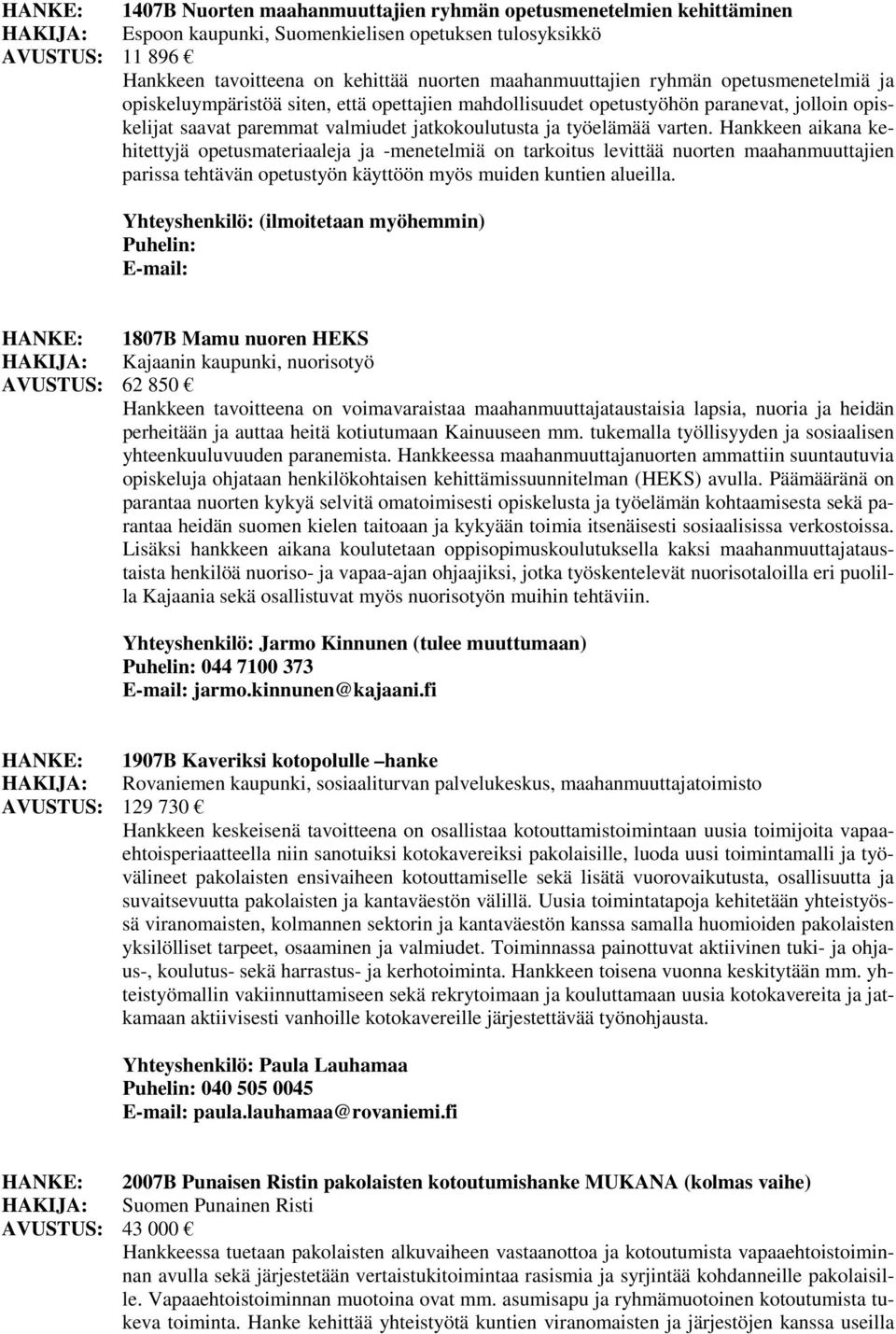 HANKE: 1407B Nuorten maahanmuuttajien ryhmän opetusmenetelmien kehittäminen
HAKIJA: Espoon kaupunki, Suomenkielisen opetuksen tulosyksikkö
AVUSTUS: 11 896 €
Hankkeen tavoitteena on kehittää nuorten maahanmuuttajien ryhmän opetusmenetelmiä ja opiskeluympäristöä siten, että opettajien mahdollisuudet opetustyöhön paranevat, jolloin opiskelijat saavat paremmat valmiudet jatkokoulutusta ja työelämää varten. Hankkeen aikana kehitettyjä opetusmateriaaleja ja -menetelmiä on tarkoitus levittää nuorten maahanmuuttajien parissa tehtävän opetustyön käyttöön myös muiden kuntien alueilla.

Yhteyshenkilö: (ilmoitetaan myöhemmin)
Puhelin:
E-mail:

HANKE: 1807B Mamu nuoren HEKS
HAKIJA: Kajaanin kaupunki, nuorisotyö
AVUSTUS: 62 850 €
Hankkeen tavoitteena on voimavaraistaa maahanmuuttajataustaisia lapsia, nuoria ja heidän perheitään ja auttaa heitä kotiutumaan Kainuuseen mm. tukemalla työllisyyden ja sosiaalisen yhteenkuuluvuuden paranemista. Hankkeessa maahanmuuttajanuorten ammattiin suuntautuvia opiskeluja ohjataan henkilökohtaisen kehittämissuunnitelman (HEKS) avulla. Päämääränä on parantaa nuorten kykyä selvitä omatoimisesti opiskelusta ja työelämän kohtaamisesta sekä parantaa heidän suomen kielen taitoaan ja kykyään toimia itsenäisesti sosiaalisissa verkostoissa. Lisäksi hankkeen aikana koulutetaan oppisopimuskoulutuksella kaksi maahanmuuttajataustaista henkilöä nuoriso- ja vapaa-ajan ohjaajiksi, jotka työskentelevät nuorisotaloilla eri puolilla Kajaania sekä osallistuvat myös nuorisotyön muihin tehtäviin.

Yhteyshenkilö: Jarmo Kinnunen (tulee muuttumaan)
Puhelin: 044 7100 373
E-mail: jarmo.kinnunen@kajaani.fi

HANKE: 1907B Kaveriksi kotopolulle –hanke
HAKIJA: Rovaniemen kaupunki, sosiaaliturvan palvelukeskus, maahanmuuttajatoimisto
AVUSTUS: 129 730 €
Hankkeen keskeisenä tavoitteena on osallistaa kotouttamistoimintaan uusia toimijoita vapaaehtoisperiaatteella niin sanotuiksi kotokavereiksi pakolaisille, luoda uusi toimintamalli ja työvälineet pakolaisten ensivaiheen kotouttamiselle sekä lisätä vuorovaikutusta, osallisuutta ja suvaitsevuutta pakolaisten ja kantaväestön välillä. Uusia toimintatapoja kehitetään yhteistyössä viranomaisten, kolmannen sektorin ja kantaväestön kanssa samalla huomioiden pakolaisten yksilölliset tarpeet, osaaminen ja valmiudet. Toiminnassa painottuvat aktiivinen tuki- ja ohjaus-, koulutus- sekä harrastus- ja kerhotoiminta. Hankkeen toisena vuonna keskitytään mm. yhteistyömallin vakiinnuttamiseen sekä rekrytoimaan ja kouluttamaan uusia kotokavereita ja jatkamaan aktiivisesti vanhoille kotokavereille järjestettävää työnohjausta.

Yhteyshenkilö: Paula Lauhamaa
Puhelin: 040 505 0045
E-mail: paula.lauhamaa@rovaniemi.fi

HANKE: 2007B Punaisen Ristin pakolaisten kotoutumishanke MUKANA (kolmas vaihe)
HAKIJA: Suomen Punainen Risti
AVUSTUS: 43 000 €
Hankkeessa tuetaan pakolaisten alkuvaiheen vastaanottoa ja kotoutumista vapaaehtoistoiminnan avulla sekä järjestetään vertaistukitoimintaa rasismia ja syrjintää kohdanneille pakolaisille. Vapaaehtoistoiminnan muotoina ovat mm. asumisapu ja ryhmämuotoinen kotoutumista tukeva toiminta. Hanke kehittää yhteistyötä kuntien viranomaisten ja järjestöjen kanssa useilla